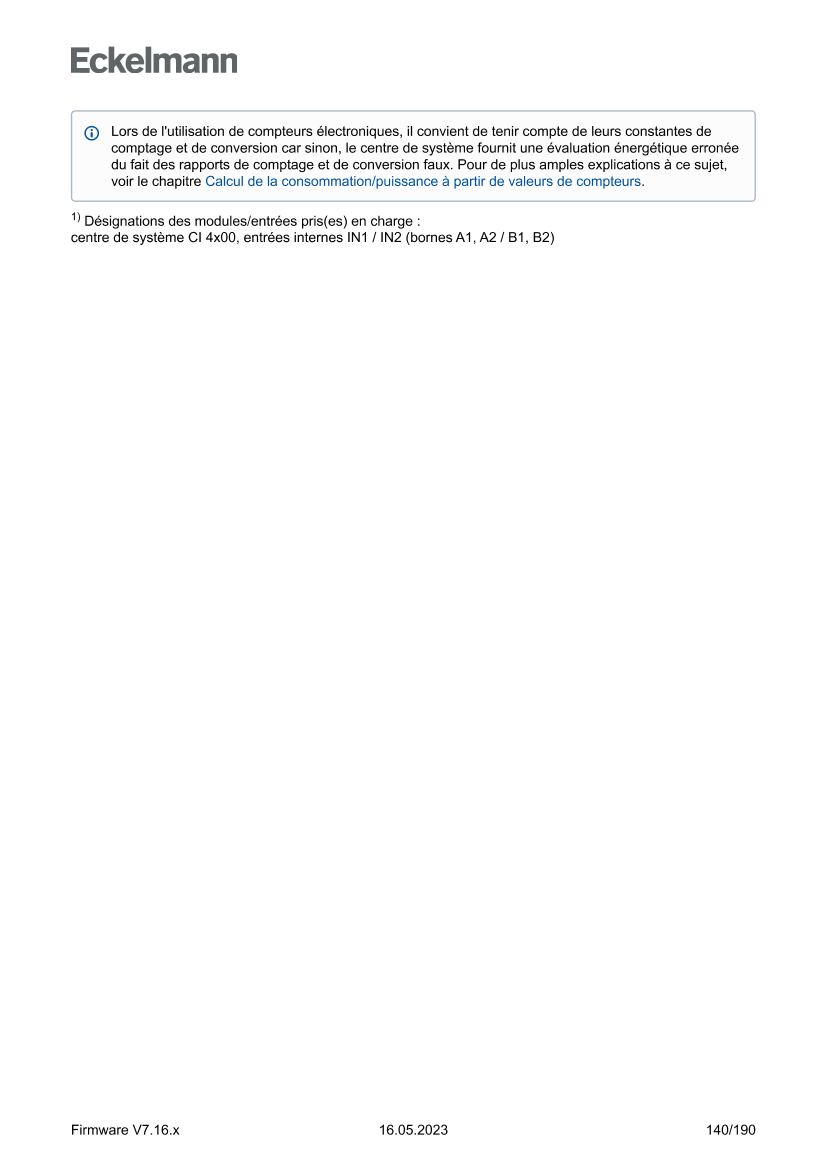 Eckelmann

Lors de l'utilisation de compteurs électroniques, il convient de tenir compte de leurs constantes de comptage et de conversion car sinon, le centre de système fournit une évaluation énergétique erronée du fait des rapports de comptage et de conversion faux. Pour de plus amples explications à ce sujet, voir le chapitre Calcul de la consommation/puissance à partir de valeurs de compteurs.

$^{1)}$ Désignations des modules/entrées pris(es) en charge :
centre de système CI 4x00, entrées internes IN1 / IN2 (bornes A1, A2 / B1, B2)

Firmware V7.16.x 16.05.2023 140/190